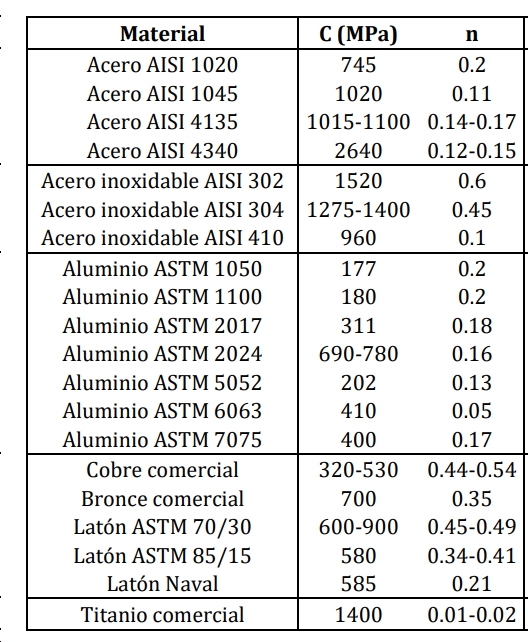 | Material | C (MPa) | n |
|---|---|---|
| Acero AISI 1020 | 745 | 0.2 |
| Acero AISI 1045 | 1020 | 0.11 |
| Acero AISI 4135 | 1015-1100 | 0.14-0.17 |
| Acero AISI 4340 | 2640 | 0.12-0.15 |
| Acero inoxidable AISI 302 | 1520 | 0.6 |
| Acero inoxidable AISI 304 | 1275-1400 | 0.45 |
| Acero inoxidable AISI 410 | 960 | 0.1 |
| Aluminio ASTM 1050 | 177 | 0.2 |
| Aluminio ASTM 1100 | 180 | 0.2 |
| Aluminio ASTM 2017 | 311 | 0.18 |
| Aluminio ASTM 2024 | 690-780 | 0.16 |
| Aluminio ASTM 5052 | 202 | 0.13 |
| Aluminio ASTM 6063 | 410 | 0.05 |
| Aluminio ASTM 7075 | 400 | 0.17 |
| Cobre comercial | 320-530 | 0.44-0.54 |
| Bronce comercial | 700 | 0.35 |
| Latón ASTM 70/30 | 600-900 | 0.45-0.49 |
| Latón ASTM 85/15 | 580 | 0.34-0.41 |
| Latón Naval | 585 | 0.21 |
| Titanio comercial | 1400 | 0.01-0.02 |